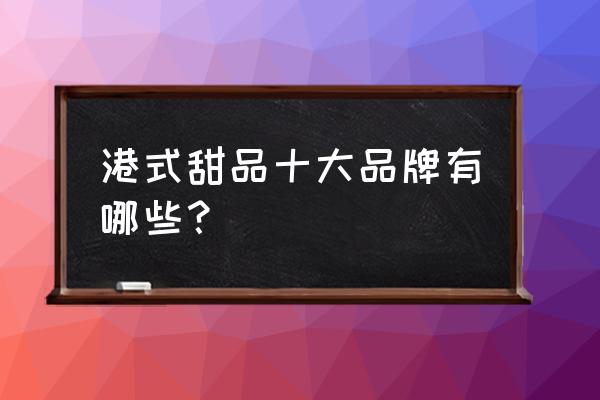 港式甜品十大品牌有哪些？